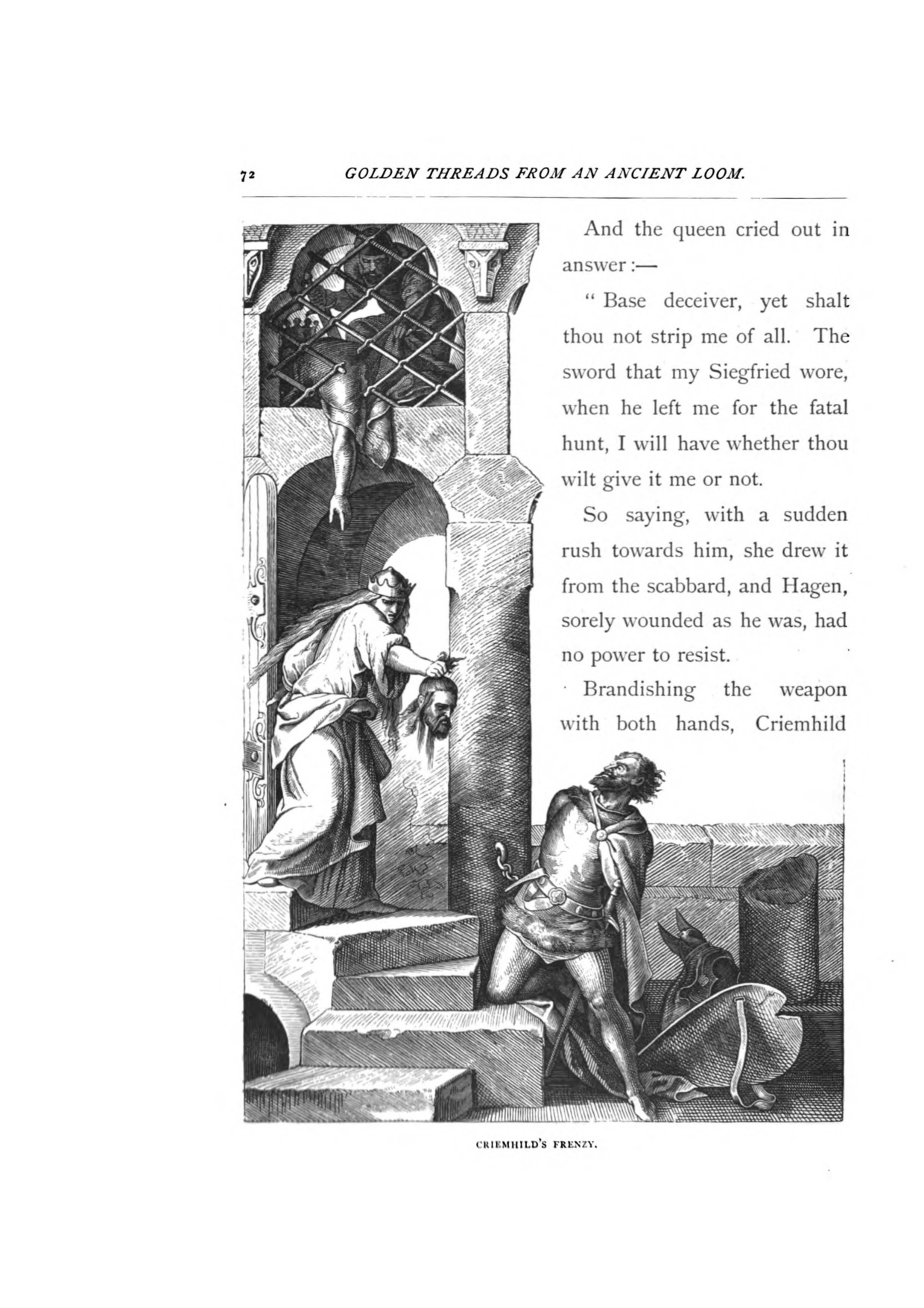 72 GOLDEN THREADS FROM AN ANCIENT LOOM.

And the queen cried out in answer :—

" Base deceiver, yet shalt thou not strip me of all. The sword that my Siegfried wore, when he left me for the fatal hunt, I will have whether thou wilt give it me or not.

So saying, with a sudden rush towards him, she drew it from the scabbard, and Hagen, sorely wounded as he was, had no power to resist.

Brandishing the weapon with both hands, Criemhild

CRIEMHILD'S FRENZY.